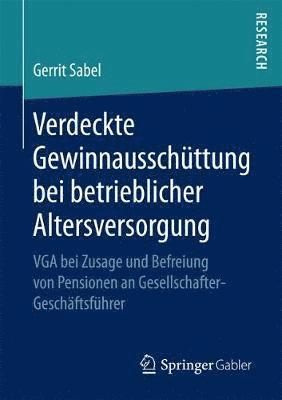 RESEARCH

Gerrit Sabel

Verdeckte Gewinnausschüttung bei betrieblicher Altersversorgung

VGA bei Zusage und Befreiung von Pensionen an Gesellschafter-Geschäftsführer

Springer Gabler